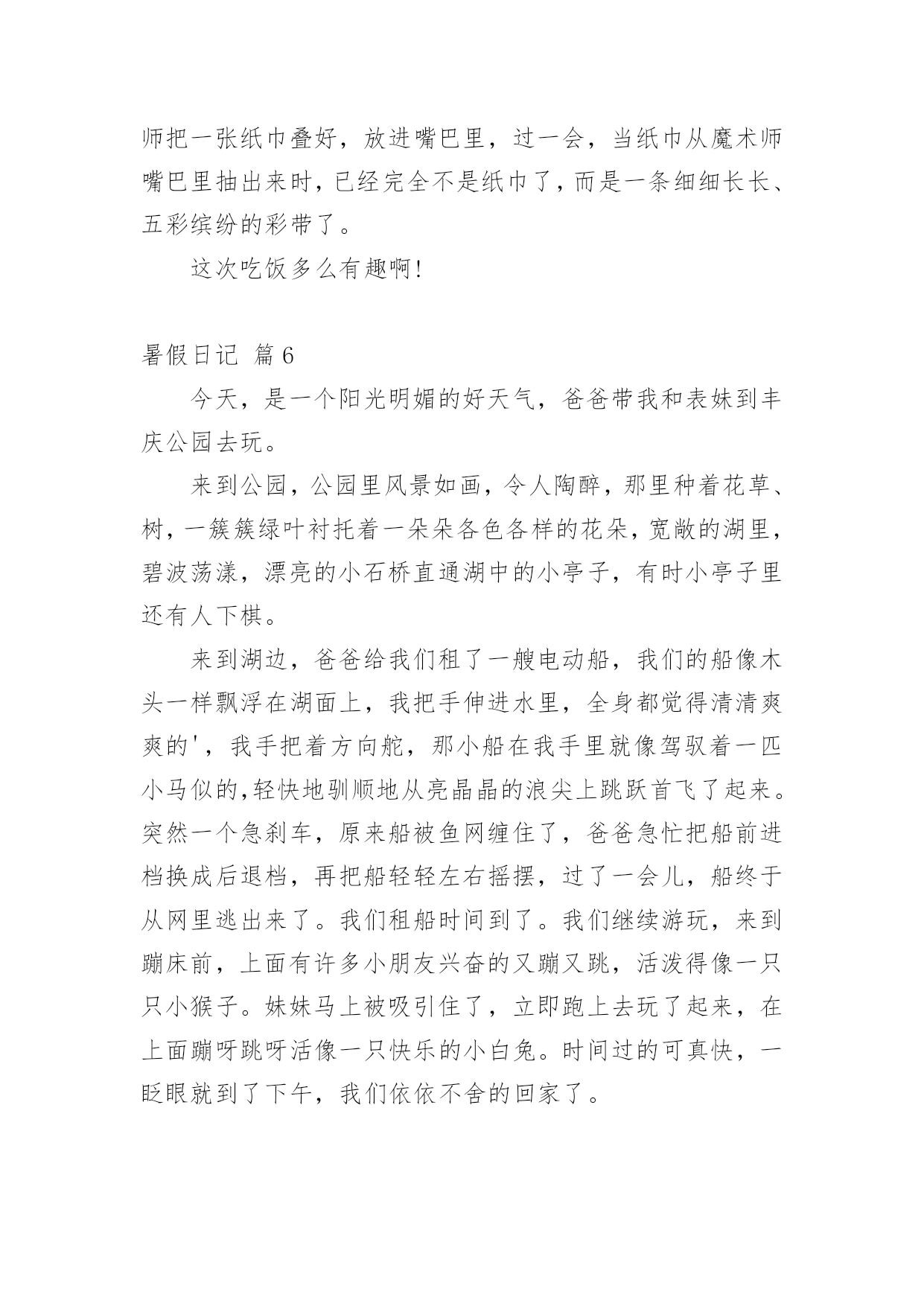 师把一张纸巾叠好，放进嘴巴里，过一会，当纸巾从魔术师嘴巴里抽出来时，已经完全不是纸巾了，而是一条细细长长、五彩缤纷的彩带了。

这次吃饭多么有趣啊！

暑假日记 篇6

今天，是一个阳光明媚的好天气，爸爸带我和表妹到丰庆公园去玩。

来到公园，公园里风景如画，令人陶醉，那里种着花草、树，一簇簇绿叶衬托着一朵朵各色各样的花朵，宽敞的湖里，碧波荡漾，漂亮的小石桥直通湖中的小亭子，有时小亭子里还有人下棋。

来到湖边，爸爸给我们租了一艘电动船，我们的船像木头一样飘浮在湖面上，我把手伸进水里，全身都觉得清清爽爽的'，我手把着方向舵，那小船在我手里就像驾驭着一匹小马似的,轻快地驯顺地从亮晶晶的浪尖上跳跃首飞了起来。突然一个急刹车，原来船被鱼网缠住了，爸爸急忙把船前进档换成后退档，再把船轻轻左右摇摆，过了一会儿，船终于从网里逃出来了。我们租船时间到了。我们继续游玩，来到蹦床前，上面有许多小朋友兴奋的又蹦又跳，活泼得像一只只小猴子。妹妹马上被吸引住了，立即跑上去玩了起来，在上面蹦呀跳呀活像一只快乐的小白兔。时间过的可真快，一眨眼就到了下午，我们依依不舍的回家了。